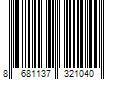 8 681137 321040